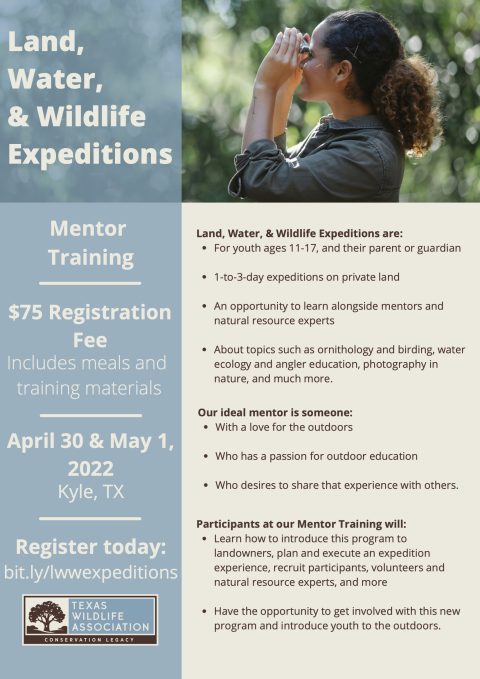 Land, Water, & Wildlife Expeditions

Mentor Training

$75 Registration Fee
Includes meals and training materials

April 30 & May 1, 2022
Kyle, TX

Register today:
bit.ly/lwwexpeditions

TEXAS WILDLIFE ASSOCIATION
CONSERVATION LEGACY

Land, Water, & Wildlife Expeditions are:
• For youth ages 11-17, and their parent or guardian
• 1-to-3-day expeditions on private land
• An opportunity to learn alongside mentors and natural resource experts
• About topics such as ornithology and birding, water ecology and angler education, photography in nature, and much more.

Our ideal mentor is someone:
• With a love for the outdoors
• Who has a passion for outdoor education
• Who desires to share that experience with others.

Participants at our Mentor Training will:
• Learn how to introduce this program to landowners, plan and execute an expedition experience, recruit participants, volunteers and natural resource experts, and more
• Have the opportunity to get involved with this new program and introduce youth to the outdoors.